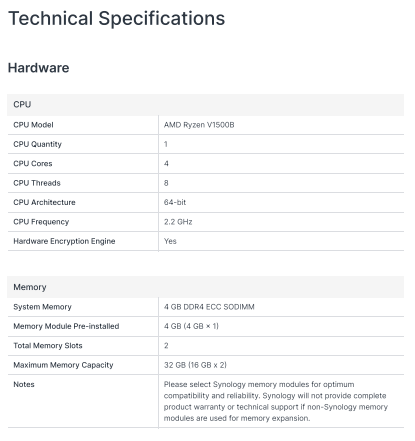 Technical Specifications

Hardware

| CPU | |
|---|---|
| CPU Model | AMD Ryzen V1500B |
| CPU Quantity | 1 |
| CPU Cores | 4 |
| CPU Threads | 8 |
| CPU Architecture | 64-bit |
| CPU Frequency | 2.2 GHz |
| Hardware Encryption Engine | Yes |

| Memory | |
|---|---|
| System Memory | 4 GB DDR4 ECC SODIMM |
| Memory Module Pre-installed | 4 GB (4 GB × 1) |
| Total Memory Slots | 2 |
| Maximum Memory Capacity | 32 GB (16 GB x 2) |
| Notes | Please select Synology memory modules for optimum compatibility and reliability. Synology will not provide complete product warranty or technical support if non-Synology memory modules are used for memory expansion. |